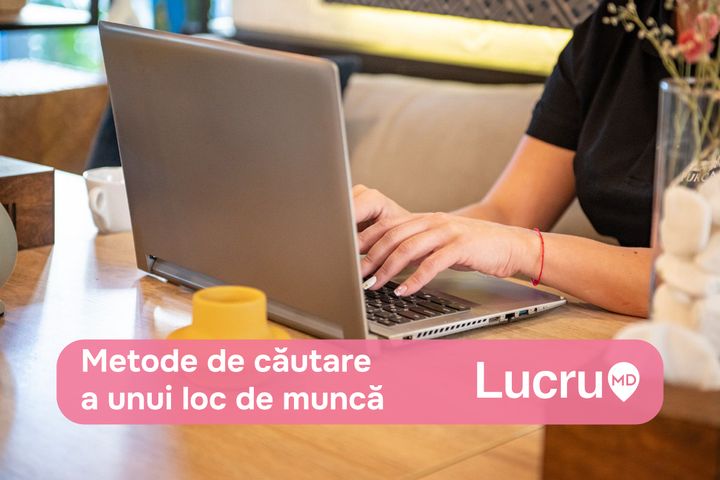 Metode de căutare a unui loc de muncă

Lucru MD